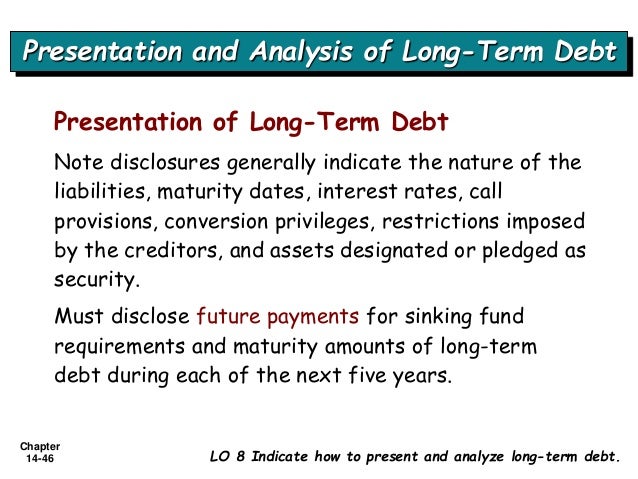 Presentation and Analysis of Long-Term Debt

Presentation of Long-Term Debt

Note disclosures generally indicate the nature of the liabilities, maturity dates, interest rates, call provisions, conversion privileges, restrictions imposed by the creditors, and assets designated or pledged as security.

Must disclose future payments for sinking fund requirements and maturity amounts of long-term debt during each of the next five years.

Chapter 14-46

LO 8 Indicate how to present and analyze long-term debt.